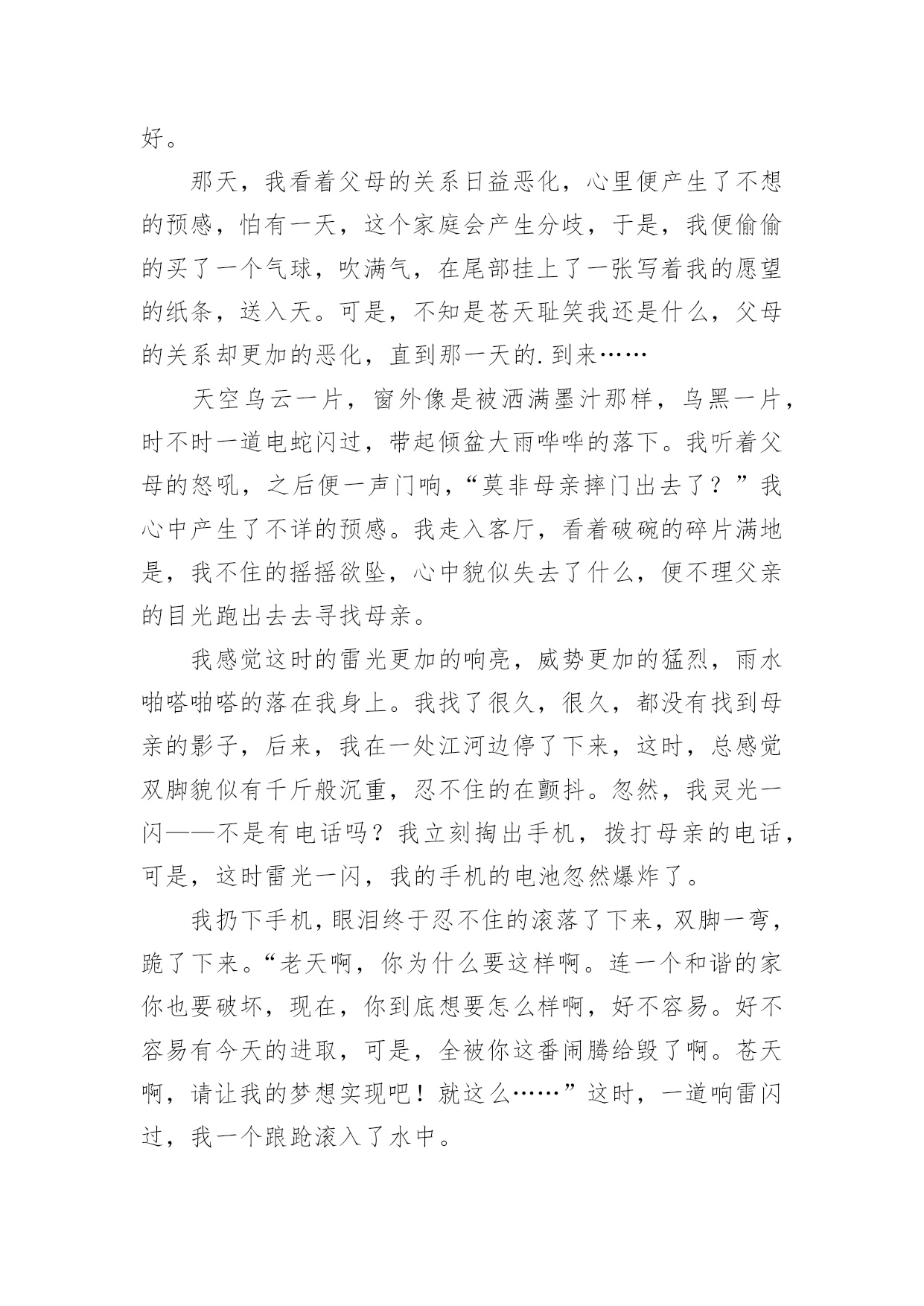 好。

那天，我看着父母的关系日益恶化，心里便产生了不想的预感，怕有一天，这个家庭会产生分歧，于是，我便偷偷的买了一个气球，吹满气，在尾部挂上了一张写着我的愿望的纸条，送入天。可是，不知是苍天耻笑我还是什么，父母的关系却更加的恶化，直到那一天的.到来……

天空乌云一片，窗外像是被洒满墨汁那样，乌黑一片，时不时一道电蛇闪过，带起倾盆大雨哗哗的落下。我听着父母的怒吼，之后便一声门响，“莫非母亲摔门出去了？”我心中产生了不详的预感。我走入客厅，看着破碗的碎片满地是，我不住的摇摇欲坠，心中貌似失去了什么，便不理父亲的目光跑出去去寻找母亲。

我感觉这时的雷光更加的响亮，威势更加的猛烈，雨水啪嗒啪嗒的落在我身上。我找了很久，很久，都没有找到母亲的影子，后来，我在一处江河边停了下来，这时，总感觉双脚貌似有千斤般沉重，忍不住的在颤抖。忽然，我灵光一闪——不是有电话吗？我立刻掏出手机，拨打母亲的电话，可是，这时雷光一闪，我的手机的电池忽然爆炸了。

我扔下手机，眼泪终于忍不住的滚落了下来，双脚一弯，跪了下来。“老天啊，你为什么要这样啊。连一个和谐的家你也要破坏，现在，你到底想要怎么样啊，好不容易。好不容易有今天的进取，可是，全被你这番闹腾给毁了啊。苍天啊，请让我的梦想实现吧！就这么……”这时，一道响雷闪过，我一个踉跄滚入了水中。